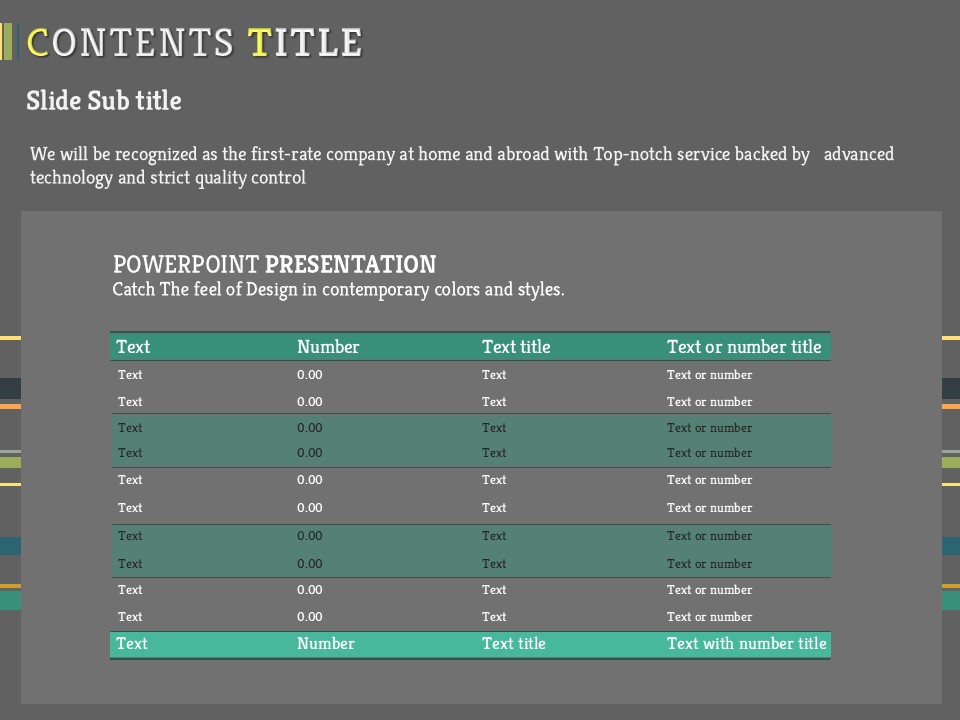 CONTENTS TITLE

Slide Sub title

We will be recognized as the first-rate company at home and abroad with Top-notch service backed by advanced technology and strict quality control

POWERPOINT PRESENTATION
Catch The feel of Design in contemporary colors and styles.

| Text | Number | Text title | Text or number title |
|---|---|---|---|
| Text | 0.00 | Text | Text or number |
| Text | 0.00 | Text | Text or number |
| Text | 0.00 | Text | Text or number |
| Text | 0.00 | Text | Text or number |
| Text | 0.00 | Text | Text or number |
| Text | 0.00 | Text | Text or number |
| Text | 0.00 | Text | Text or number |
| Text | 0.00 | Text | Text or number |
| Text | 0.00 | Text | Text or number |
| Text | 0.00 | Text | Text or number |
| Text | Number | Text title | Text with number title |